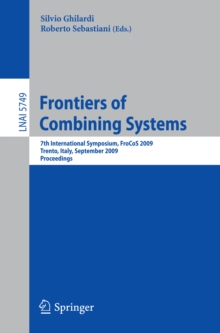 Silvio Ghilardi
Roberto Sebastiani (Eds.)

LNAI 5749

Frontiers of Combining Systems

7th International Symposium, FroCoS 2009
Trento, Italy, September 2009
Proceedings

Springer